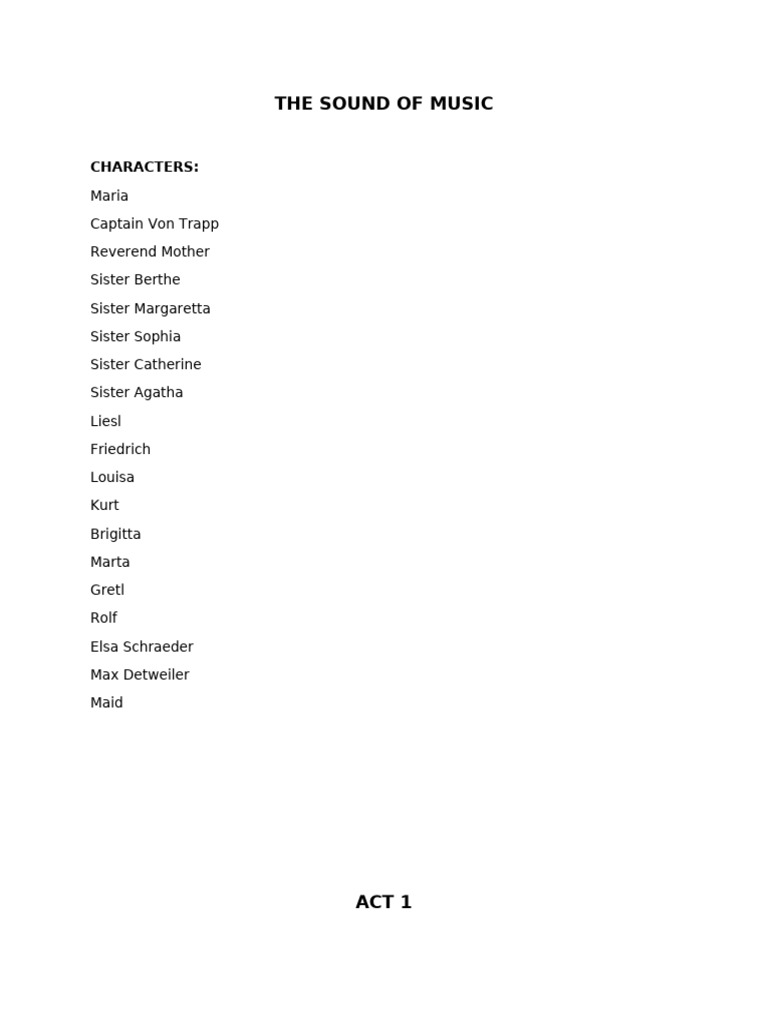 THE SOUND OF MUSIC

CHARACTERS:
Maria
Captain Von Trapp
Reverend Mother
Sister Berthe
Sister Margaretta
Sister Sophia
Sister Catherine
Sister Agatha
Liesl
Friedrich
Louisa
Kurt
Brigitta
Marta
Gretl
Rolf
Elsa Schraeder
Max Detweiler
Maid

ACT 1